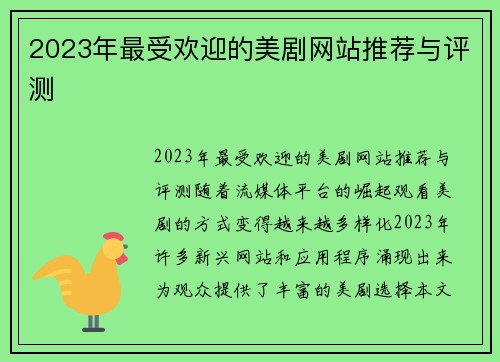 2023年最受欢迎的美剧网站推荐与评测

2023年最受欢迎的美剧网站推荐与评测随着流媒体平台的崛起观看美剧的方式变得越来越多样化2023年许多新兴网站和应用程序涌现出来为观众提供了丰富的美剧选择本文